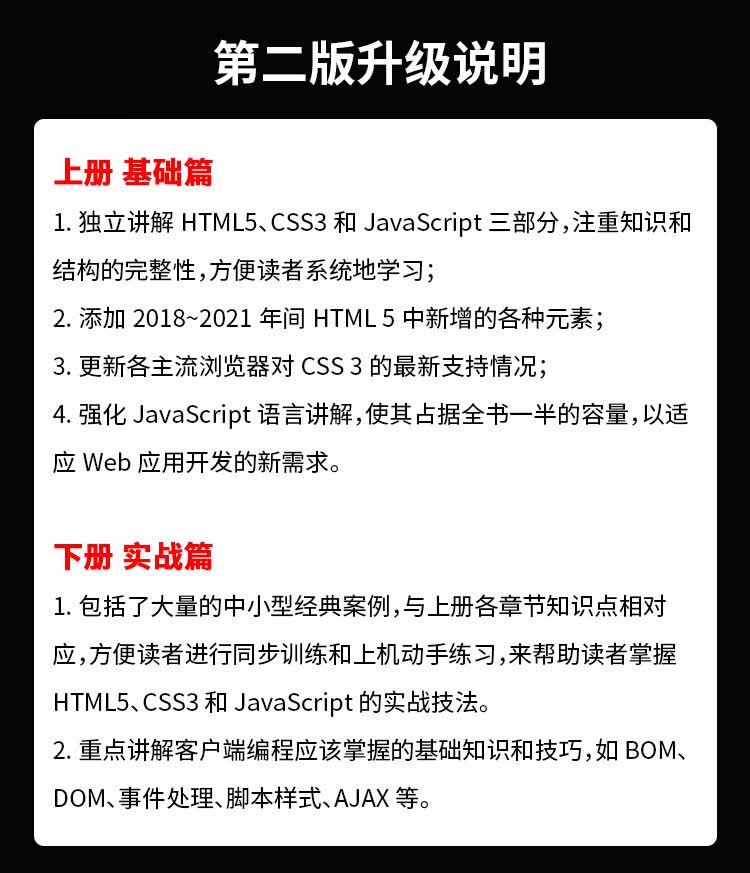 第二版升级说明

上册 基础篇

1. 独立讲解 HTML5、CSS3 和 JavaScript 三部分，注重知识和结构的完整性，方便读者系统地学习；

2. 添加 2018~2021 年间 HTML 5 中新增的各种元素；

3. 更新各主流浏览器对 CSS 3 的最新支持情况；

4. 强化 JavaScript 语言讲解，使其占据全书一半的容量，以适应 Web 应用开发的新需求。

下册 实战篇

1. 包括了大量的中小型经典案例，与上册各章节知识点相对应，方便读者进行同步训练和上机动手练习，来帮助读者掌握 HTML5、CSS3 和 JavaScript 的实战技法。

2. 重点讲解客户端编程应该掌握的基础知识和技巧，如 BOM、DOM、事件处理、脚本样式、AJAX 等。